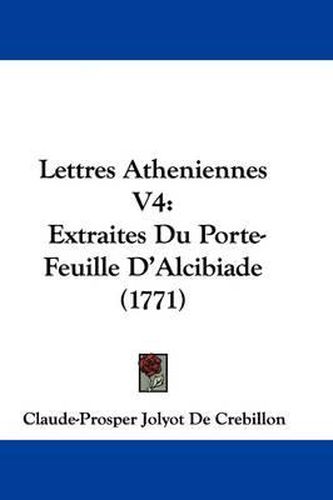 Lettres Atheniennes V4:
Extraites Du Porte-Feuille D'Alcibiade (1771)

Claude-Prosper Jolyot De Crebillon